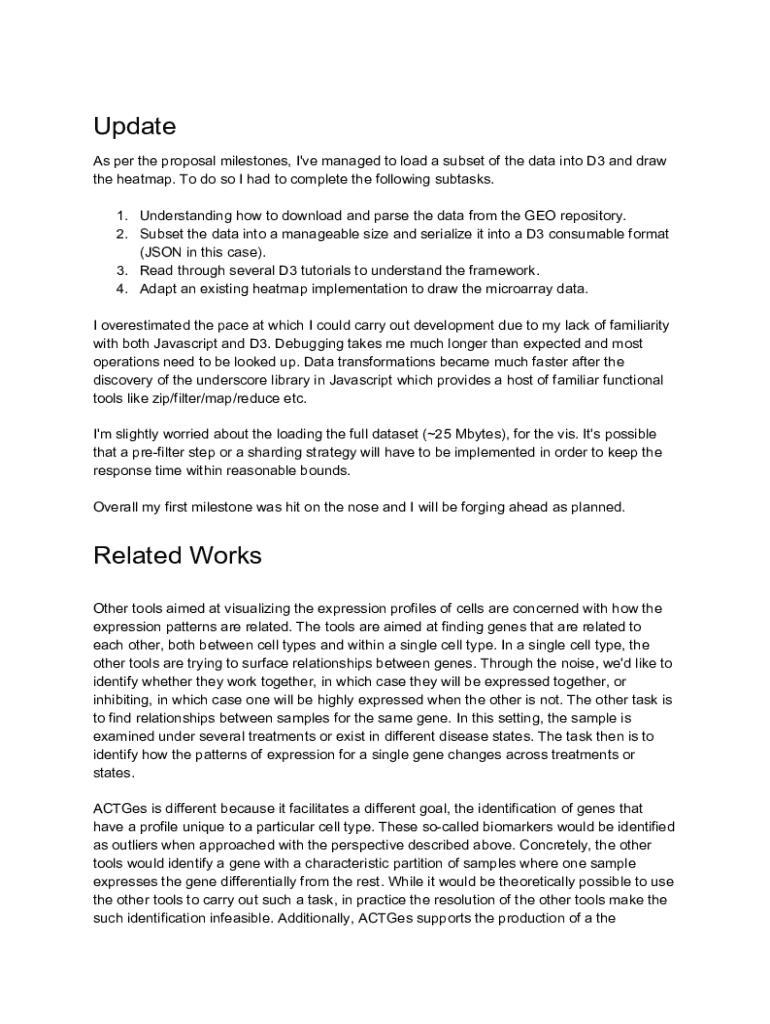 Update

As per the proposal milestones, I've managed to load a subset of the data into D3 and draw the heatmap. To do so I had to complete the following subtasks.

1. Understanding how to download and parse the data from the GEO repository.
2. Subset the data into a manageable size and serialize it into a D3 consumable format (JSON in this case).
3. Read through several D3 tutorials to understand the framework.
4. Adapt an existing heatmap implementation to draw the microarray data.

I overestimated the pace at which I could carry out development due to my lack of familiarity with both Javascript and D3. Debugging takes me much longer than expected and most operations need to be looked up. Data transformations became much faster after the discovery of the underscore library in Javascript which provides a host of familiar functional tools like zip/filter/map/reduce etc.

I'm slightly worried about the loading the full dataset (~25 Mbytes), for the vis. It's possible that a pre-filter step or a sharding strategy will have to be implemented in order to keep the response time within reasonable bounds.

Overall my first milestone was hit on the nose and I will be forging ahead as planned.

Related Works

Other tools aimed at visualizing the expression profiles of cells are concerned with how the expression patterns are related. The tools are aimed at finding genes that are related to each other, both between cell types and within a single cell type. In a single cell type, the other tools are trying to surface relationships between genes. Through the noise, we'd like to identify whether they work together, in which case they will be expressed together, or inhibiting, in which case one will be highly expressed when the other is not. The other task is to find relationships between samples for the same gene. In this setting, the sample is examined under several treatments or exist in different disease states. The task then is to identify how the patterns of expression for a single gene changes across treatments or states.

ACTGes is different because it facilitates a different goal, the identification of genes that have a profile unique to a particular cell type. These so-called biomarkers would be identified as outliers when approached with the perspective described above. Concretely, the other tools would identify a gene with a characteristic partition of samples where one sample expresses the gene differentially from the rest. While it would be theoretically possible to use the other tools to carry out such a task, in practice the resolution of the other tools make the such identification infeasible. Additionally, ACTGes supports the production of a the